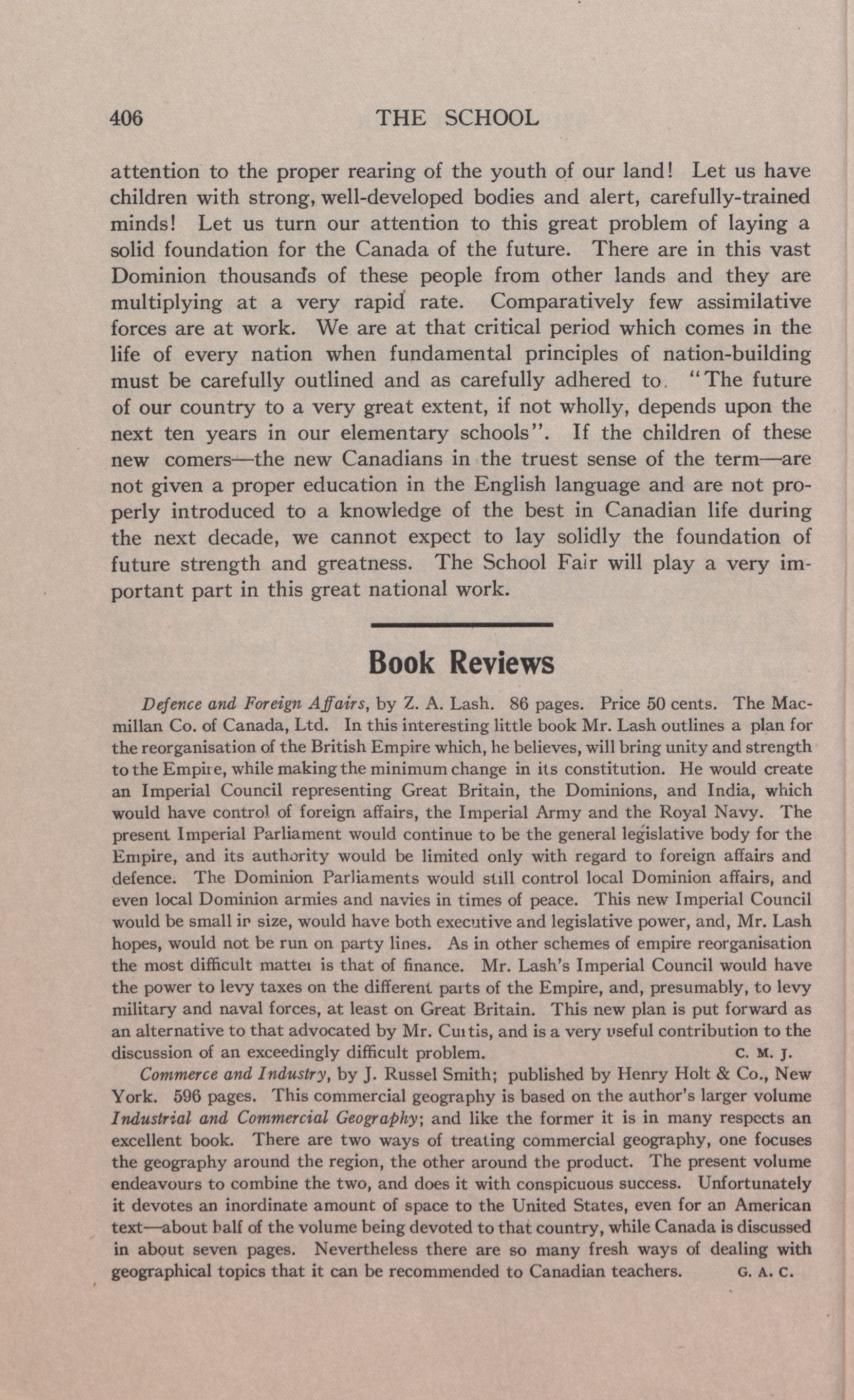 406 THE SCHOOL

attention to the proper rearing of the youth of our land! Let us have children with strong, well-developed bodies and alert, carefully-trained minds! Let us turn our attention to this great problem of laying a solid foundation for the Canada of the future. There are in this vast Dominion thousands of these people from other lands and they are multiplying at a very rapid rate. Comparatively few assimilative forces are at work. We are at that critical period which comes in the life of every nation when fundamental principles of nation-building must be carefully outlined and as carefully adhered to. "The future of our country to a very great extent, if not wholly, depends upon the next ten years in our elementary schools". If the children of these new comers—the new Canadians in the truest sense of the term—are not given a proper education in the English language and are not properly introduced to a knowledge of the best in Canadian life during the next decade, we cannot expect to lay solidly the foundation of future strength and greatness. The School Fair will play a very important part in this great national work.

Book Reviews

Defence and Foreign Affairs, by Z. A. Lash. 86 pages. Price 50 cents. The Macmillan Co. of Canada, Ltd. In this interesting little book Mr. Lash outlines a plan for the reorganisation of the British Empire which, he believes, will bring unity and strength to the Empire, while making the minimum change in its constitution. He would create an Imperial Council representing Great Britain, the Dominions, and India, which would have control of foreign affairs, the Imperial Army and the Royal Navy. The present Imperial Parliament would continue to be the general legislative body for the Empire, and its authority would be limited only with regard to foreign affairs and defence. The Dominion Parliaments would still control local Dominion affairs, and even local Dominion armies and navies in times of peace. This new Imperial Council would be small in size, would have both executive and legislative power, and, Mr. Lash hopes, would not be run on party lines. As in other schemes of empire reorganisation the most difficult matter is that of finance. Mr. Lash's Imperial Council would have the power to levy taxes on the different parts of the Empire, and, presumably, to levy military and naval forces, at least on Great Britain. This new plan is put forward as an alternative to that advocated by Mr. Curtis, and is a very useful contribution to the discussion of an exceedingly difficult problem. C. M. J.

Commerce and Industry, by J. Russel Smith; published by Henry Holt & Co., New York. 596 pages. This commercial geography is based on the author's larger volume Industrial and Commercial Geography; and like the former it is in many respects an excellent book. There are two ways of treating commercial geography, one focuses the geography around the region, the other around the product. The present volume endeavours to combine the two, and does it with conspicuous success. Unfortunately it devotes an inordinate amount of space to the United States, even for an American text—about half of the volume being devoted to that country, while Canada is discussed in about seven pages. Nevertheless there are so many fresh ways of dealing with geographical topics that it can be recommended to Canadian teachers. G. A. C.